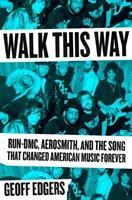 WALK THIS WAY

RUN-DMC, AEROSMITH, AND THE SONG THAT CHANGED AMERICAN MUSIC FOREVER

GEOFF EDGERS